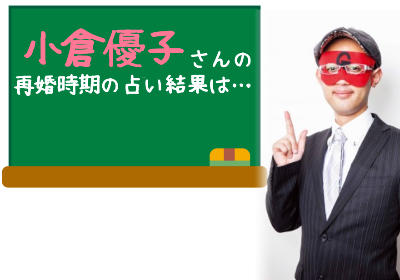 小倉優子さんの
再婚時期の占い結果は…

G